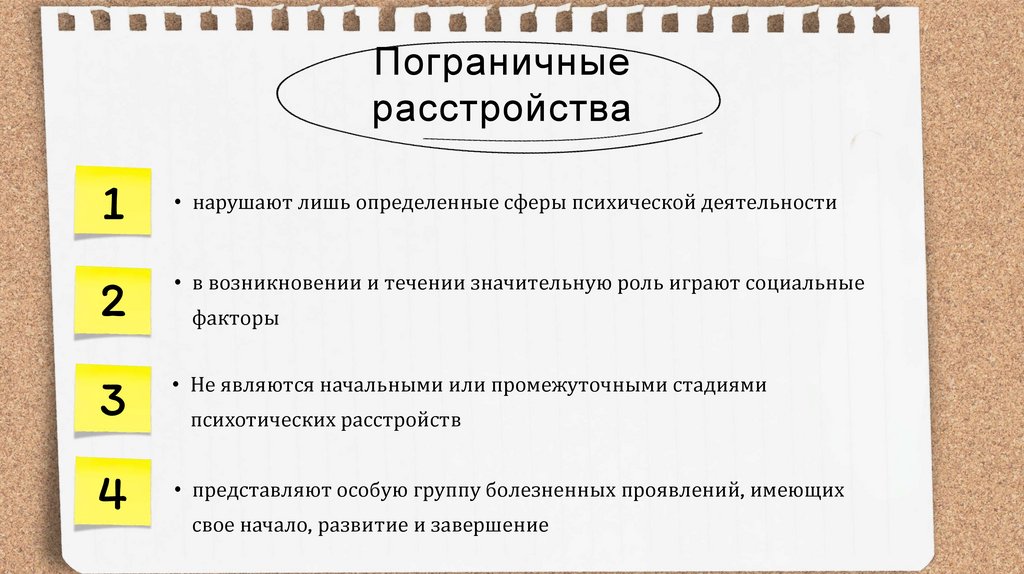 Пограничные расстройства

1

• нарушают лишь определенные сферы психической деятельности

2

• в возникновении и течении значительную роль играют социальные факторы

3

• Не являются начальными или промежуточными стадиями психотических расстройств

4

• представляют особую группу болезненных проявлений, имеющих свое начало, развитие и завершение